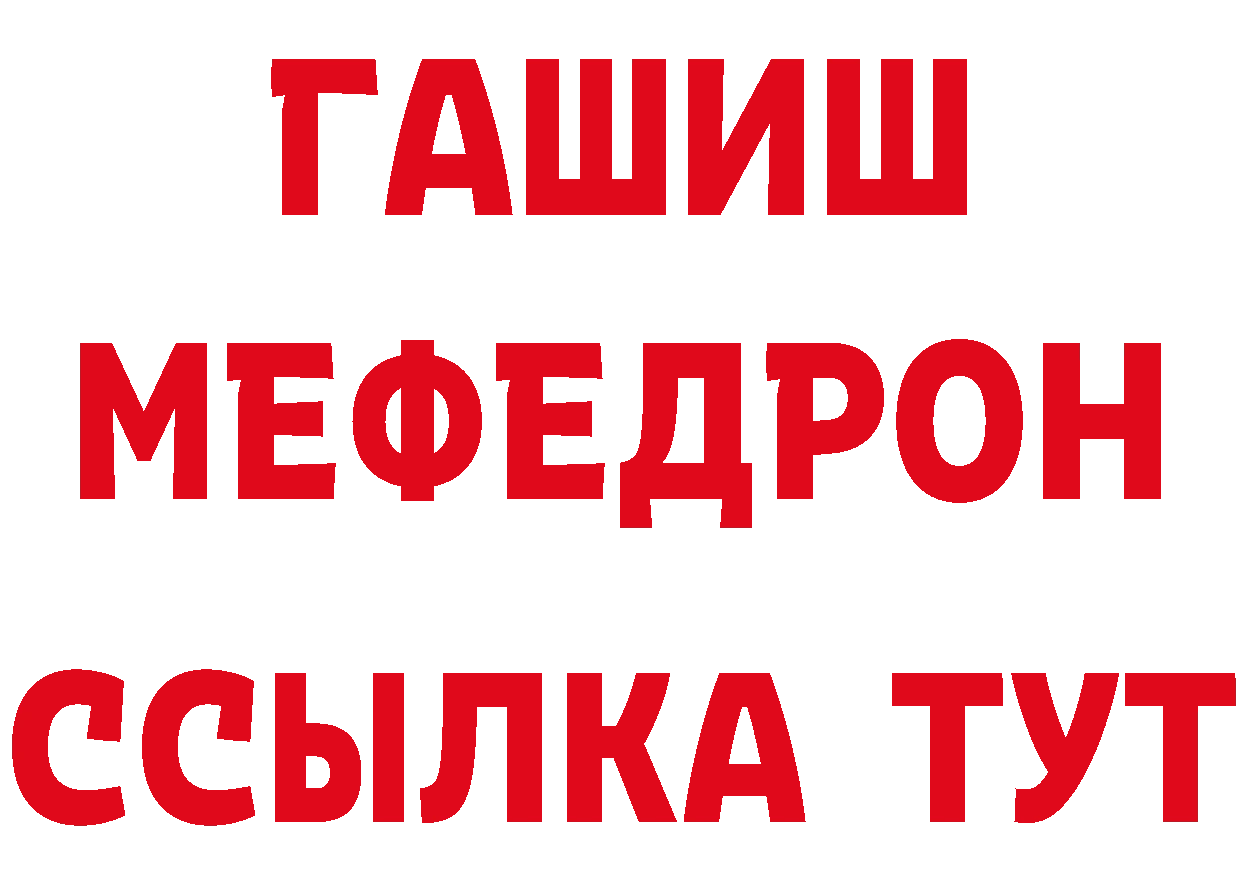 ГАШИШ
МЕФЕДРОН
ССЫЛКА ТУТ